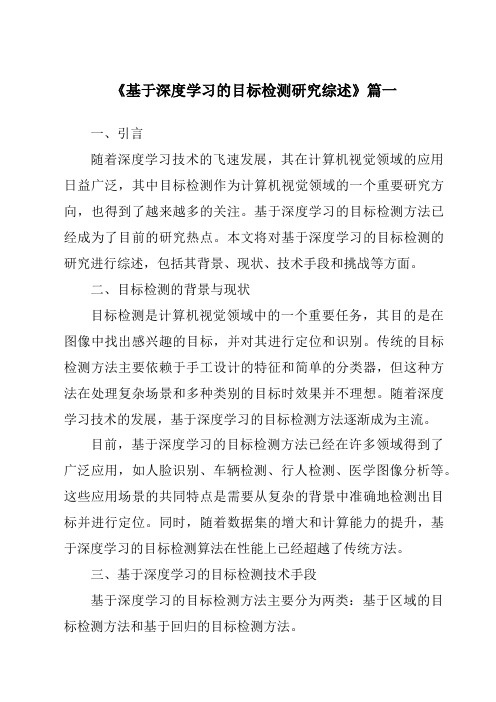 《基于深度学习的目标检测研究综述》篇一

一、引言

随着深度学习技术的飞速发展，其在计算机视觉领域的应用日益广泛，其中目标检测作为计算机视觉领域的一个重要研究方向，也得到了越来越多的关注。基于深度学习的目标检测方法已经成为了目前的研究热点。本文将对基于深度学习的目标检测的研究进行综述，包括其背景、现状、技术手段和挑战等方面。

二、目标检测的背景与现状

目标检测是计算机视觉领域中的一个重要任务，其目的是在图像中找出感兴趣的目标，并对其进行定位和识别。传统的目标检测方法主要依赖于手工设计的特征和简单的分类器，但这种方法在处理复杂场景和多种类别的目标时效果并不理想。随着深度学习技术的发展，基于深度学习的目标检测方法逐渐成为主流。

目前，基于深度学习的目标检测方法已经在许多领域得到了广泛应用，如人脸识别、车辆检测、行人检测、医学图像分析等。这些应用场景的共同特点是需要从复杂的背景中准确地检测出目标并进行定位。同时，随着数据集的增大和计算能力的提升，基于深度学习的目标检测算法在性能上已经超越了传统方法。

三、基于深度学习的目标检测技术手段

基于深度学习的目标检测方法主要分为两类：基于区域的目标检测方法和基于回归的目标检测方法。